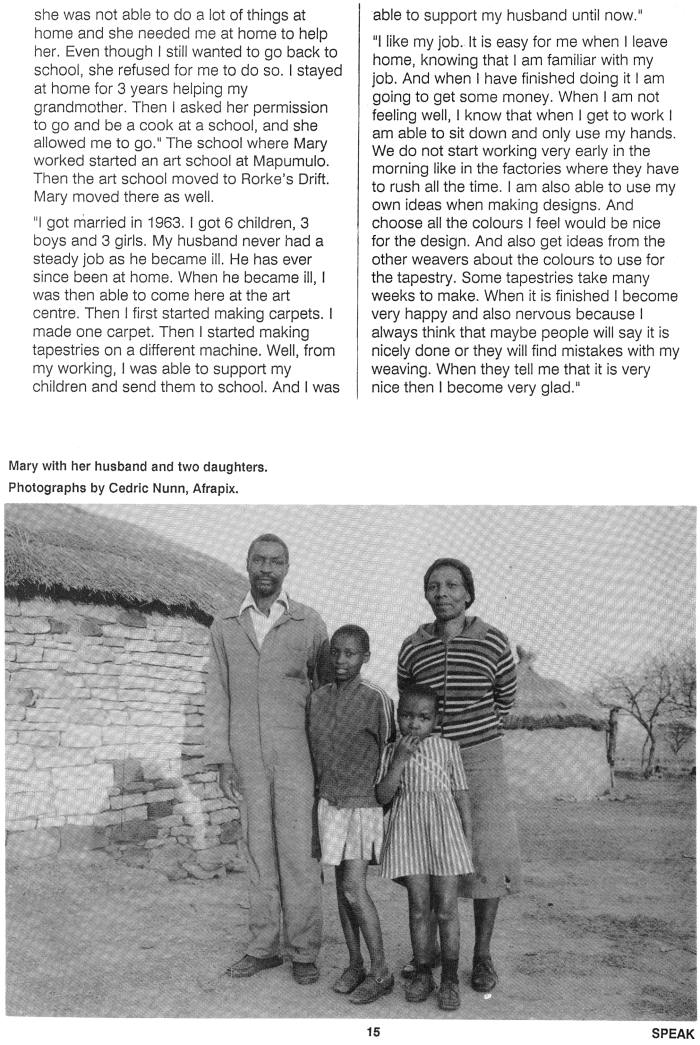 she was not able to do a lot of things at home and she needed me at home to help her. Even though I still wanted to go back to school, she refused for me to do so. I stayed at home for 3 years helping my grandmother. Then I asked her permission to go and be a cook at a school, and she allowed me to go." The school where Mary worked started an art school at Mapumulo. Then the art school moved to Rorke's Drift. Mary moved there as well.

"I got married in 1963. I got 6 children, 3 boys and 3 girls. My husband never had a steady job as he became ill. He has ever since been at home. When he became ill, I was then able to come here at the art centre. Then I first started making carpets. I made one carpet. Then I started making tapestries on a different machine. Well, from my working, I was able to support my children and send them to school. And I was able to support my husband until now."

"I like my job. It is easy for me when I leave home, knowing that I am familiar with my job. And when I have finished doing it I am going to get some money. When I am not feeling well, I know that when I get to work I am able to sit down and only use my hands. We do not start working very early in the morning like in the factories where they have to rush all the time. I am also able to use my own ideas when making designs. And choose all the colours I feel would be nice for the design. And also get ideas from the other weavers about the colours to use for the tapestry. Some tapestries take many weeks to make. When it is finished I become very happy and also nervous because I always think that maybe people will say it is nicely done or they will find mistakes with my weaving. When they tell me that it is very nice then I become very glad."

Mary with her husband and two daughters.
Photographs by Cedric Nunn, Afrapix.

15

SPEAK